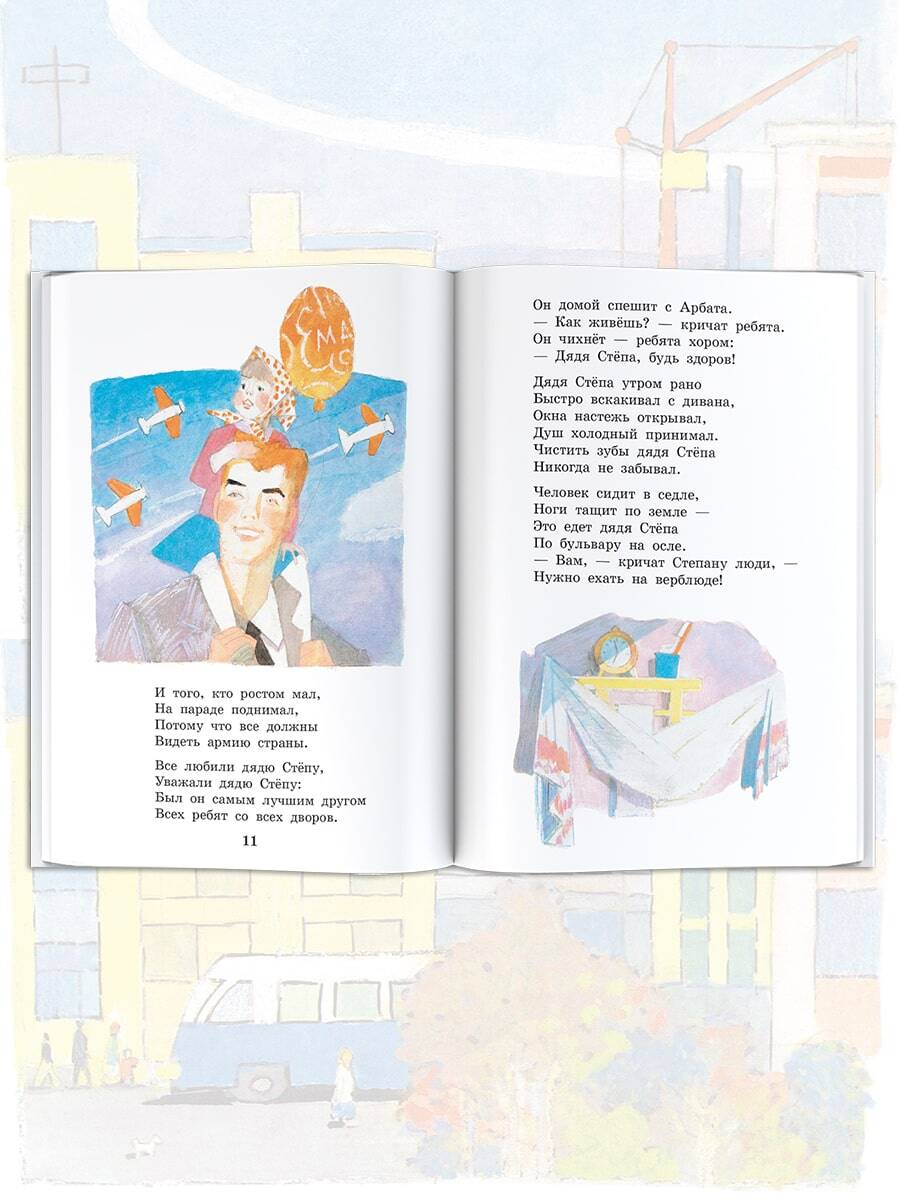 И того, кто ростом мал,
На параде поднимал,
Потому что все должны
Видеть армию страны.

Все любили дядю Стёпу,
Уважали дядю Стёпу:
Был он самым лучшим другом
Всех ребят со всех дворов.

11

Он домой спешит с Арбата.
— Как живёшь? — кричат ребята.
Он чихнёт — ребята хором:
— Дядя Стёпа, будь здоров!

Дядя Стёпа утром рано
Быстро вскакивал с дивана,
Окна настежь открывал,
Душ холодный принимал.
Чистить зубы дядя Стёпа
Никогда не забывал.

Человек сидит в седле,
Ноги тащит по земле —
Это едет дядя Стёпа
По бульвару на осле.
— Вам, — кричат Степану люди, —
Нужно ехать на верблюде!